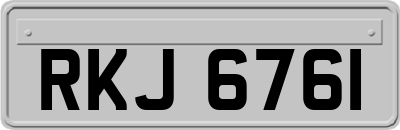 RKJ 6761